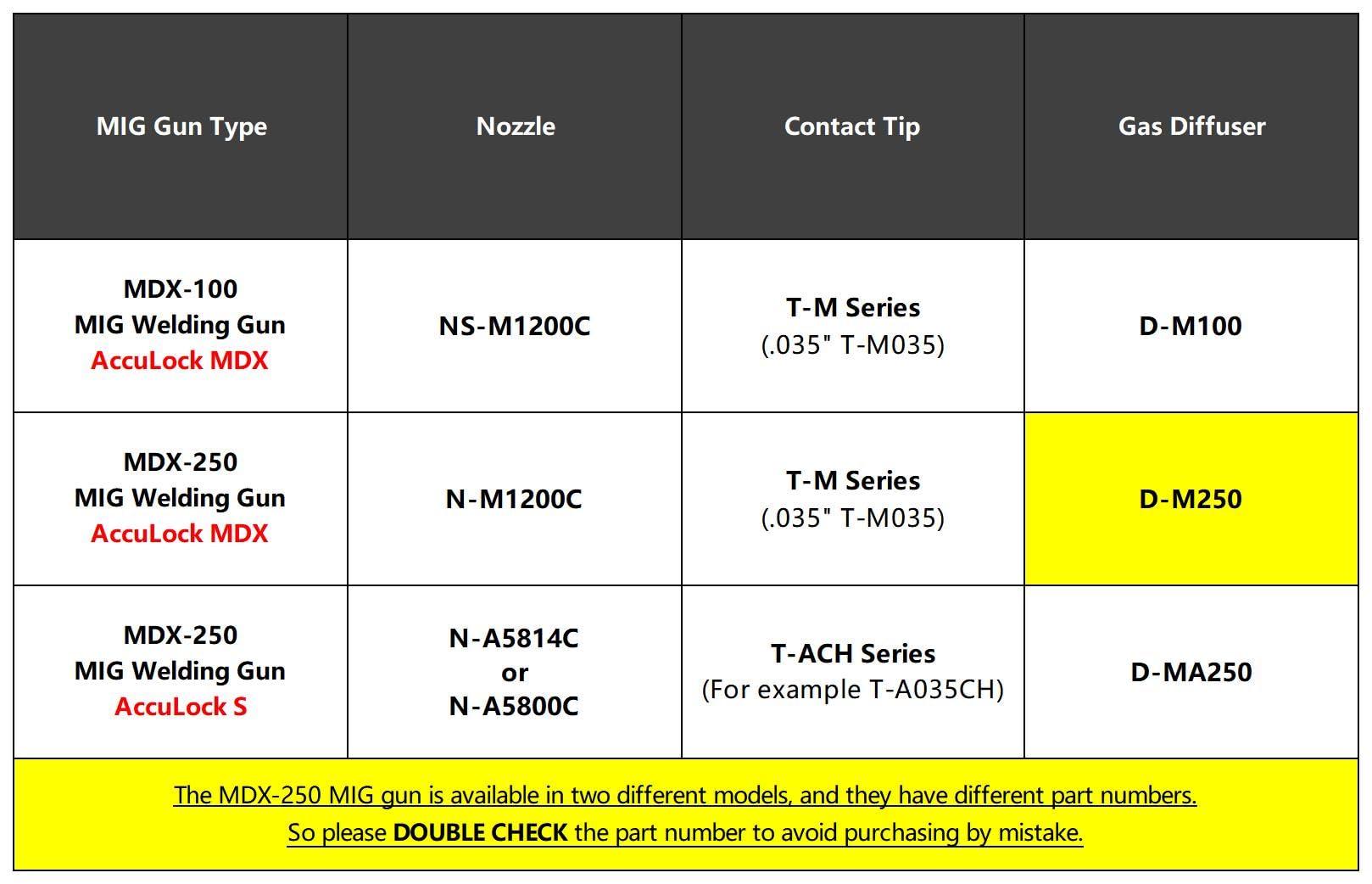 | MIG Gun Type | Nozzle | Contact Tip | Gas Diffuser |
|---|---|---|---|
| MDX-100 MIG Welding Gun AccuLock MDX | NS-M1200C | T-M Series (.035" T-M035) | D-M100 |
| MDX-250 MIG Welding Gun AccuLock MDX | N-M1200C | T-M Series (.035" T-M035) | D-M250 |
| MDX-250 MIG Welding Gun AccuLock S | N-A5814C or N-A5800C | T-ACH Series (For example T-A035CH) | D-MA250 |

The MDX-250 MIG gun is available in two different models, and they have different part numbers.
So please DOUBLE CHECK the part number to avoid purchasing by mistake.